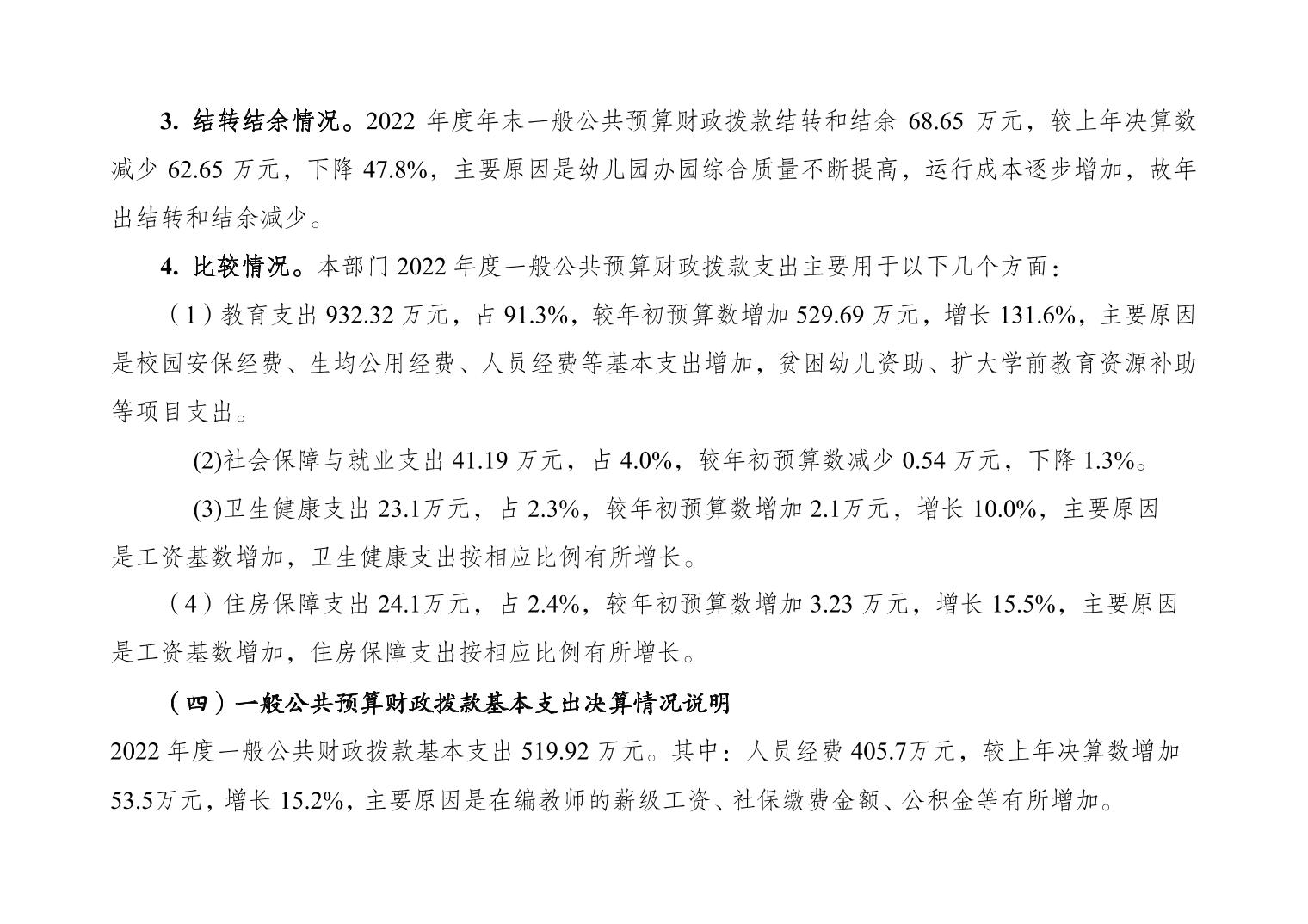 3. 结转结余情况。2022 年度年末一般公共预算财政拨款结转和结余 68.65 万元，较上年决算数减少 62.65 万元，下降 47.8%，主要原因是幼儿园办园综合质量不断提高，运行成本逐步增加，故年出结转和结余减少。

4. 比较情况。本部门 2022 年度一般公共预算财政拨款支出主要用于以下几个方面：

（1）教育支出 932.32 万元，占 91.3%，较年初预算数增加 529.69 万元，增长 131.6%，主要原因是校园安保经费、生均公用经费、人员经费等基本支出增加，贫困幼儿资助、扩大学前教育资源补助等项目支出。

(2)社会保障与就业支出 41.19 万元，占 4.0%，较年初预算数减少 0.54 万元，下降 1.3%。

(3)卫生健康支出 23.1万元，占 2.3%，较年初预算数增加 2.1万元，增长 10.0%，主要原因是工资基数增加，卫生健康支出按相应比例有所增长。

（4）住房保障支出 24.1万元，占 2.4%，较年初预算数增加 3.23 万元，增长 15.5%，主要原因是工资基数增加，住房保障支出按相应比例有所增长。

（四）一般公共预算财政拨款基本支出决算情况说明

2022 年度一般公共财政拨款基本支出 519.92 万元。其中：人员经费 405.7万元，较上年决算数增加 53.5万元，增长 15.2%，主要原因是在编教师的薪级工资、社保缴费金额、公积金等有所增加。